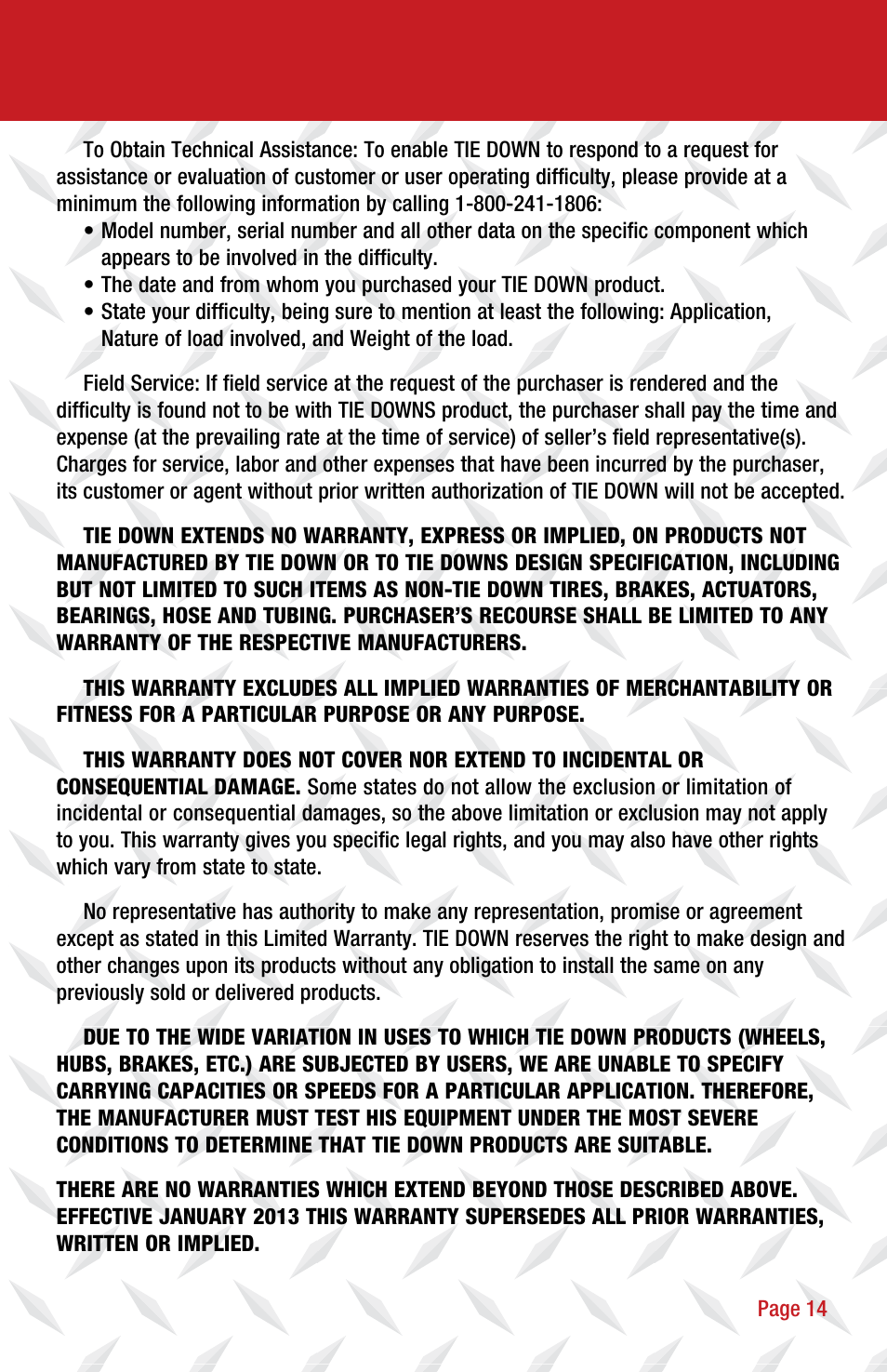 To Obtain Technical Assistance: To enable TIE DOWN to respond to a request for assistance or evaluation of customer or user operating difficulty, please provide at a minimum the following information by calling 1-800-241-1806:

• Model number, serial number and all other data on the specific component which appears to be involved in the difficulty.
• The date and from whom you purchased your TIE DOWN product.
• State your difficulty, being sure to mention at least the following: Application, Nature of load involved, and Weight of the load.

Field Service: If field service at the request of the purchaser is rendered and the difficulty is found not to be with TIE DOWNS product, the purchaser shall pay the time and expense (at the prevailing rate at the time of service) of seller's field representative(s). Charges for service, labor and other expenses that have been incurred by the purchaser, its customer or agent without prior written authorization of TIE DOWN will not be accepted.

TIE DOWN EXTENDS NO WARRANTY, EXPRESS OR IMPLIED, ON PRODUCTS NOT MANUFACTURED BY TIE DOWN OR TO TIE DOWNS DESIGN SPECIFICATION, INCLUDING BUT NOT LIMITED TO SUCH ITEMS AS NON-TIE DOWN TIRES, BRAKES, ACTUATORS, BEARINGS, HOSE AND TUBING. PURCHASER'S RECOURSE SHALL BE LIMITED TO ANY WARRANTY OF THE RESPECTIVE MANUFACTURERS.

THIS WARRANTY EXCLUDES ALL IMPLIED WARRANTIES OF MERCHANTABILITY OR FITNESS FOR A PARTICULAR PURPOSE OR ANY PURPOSE.

THIS WARRANTY DOES NOT COVER NOR EXTEND TO INCIDENTAL OR CONSEQUENTIAL DAMAGE. Some states do not allow the exclusion or limitation of incidental or consequential damages, so the above limitation or exclusion may not apply to you. This warranty gives you specific legal rights, and you may also have other rights which vary from state to state.

No representative has authority to make any representation, promise or agreement except as stated in this Limited Warranty. TIE DOWN reserves the right to make design and other changes upon its products without any obligation to install the same on any previously sold or delivered products.

DUE TO THE WIDE VARIATION IN USES TO WHICH TIE DOWN PRODUCTS (WHEELS, HUBS, BRAKES, ETC.) ARE SUBJECTED BY USERS, WE ARE UNABLE TO SPECIFY CARRYING CAPACITIES OR SPEEDS FOR A PARTICULAR APPLICATION. THEREFORE, THE MANUFACTURER MUST TEST HIS EQUIPMENT UNDER THE MOST SEVERE CONDITIONS TO DETERMINE THAT TIE DOWN PRODUCTS ARE SUITABLE.

THERE ARE NO WARRANTIES WHICH EXTEND BEYOND THOSE DESCRIBED ABOVE. EFFECTIVE JANUARY 2013 THIS WARRANTY SUPERSEDES ALL PRIOR WARRANTIES, WRITTEN OR IMPLIED.

Page 14